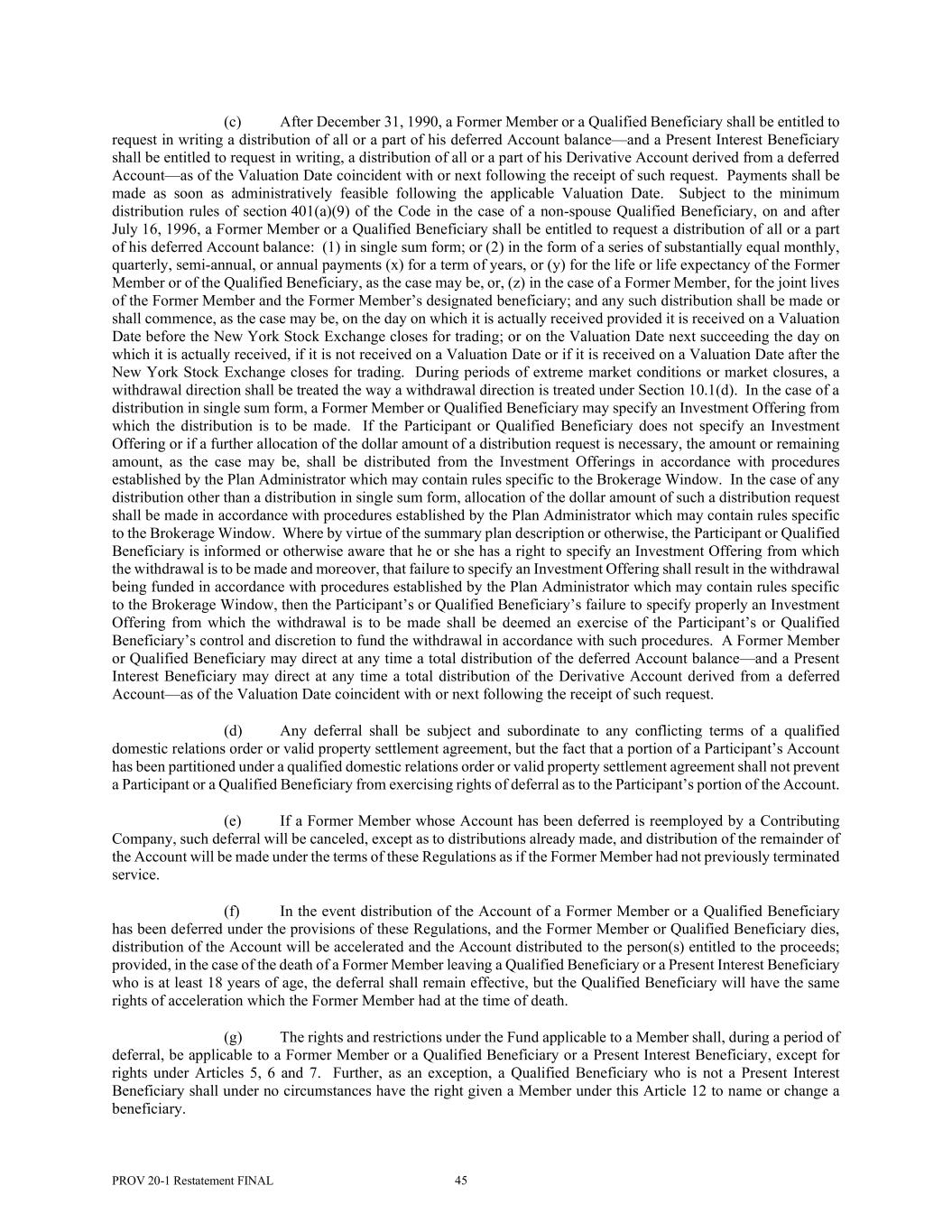 (c) After December 31, 1990, a Former Member or a Qualified Beneficiary shall be entitled to request in writing a distribution of all or a part of his deferred Account balance—and a Present Interest Beneficiary shall be entitled to request in writing, a distribution of all or a part of his Derivative Account derived from a deferred Account—as of the Valuation Date coincident with or next following the receipt of such request. Payments shall be made as soon as administratively feasible following the applicable Valuation Date. Subject to the minimum distribution rules of section 401(a)(9) of the Code in the case of a non-spouse Qualified Beneficiary, on and after July 16, 1996, a Former Member or a Qualified Beneficiary shall be entitled to request a distribution of all or a part of his deferred Account balance: (1) in single sum form; or (2) in the form of a series of substantially equal monthly, quarterly, semi-annual, or annual payments (x) for a term of years, or (y) for the life or life expectancy of the Former Member or of the Qualified Beneficiary, as the case may be, or, (z) in the case of a Former Member, for the joint lives of the Former Member and the Former Member's designated beneficiary; and any such distribution shall be made or shall commence, as the case may be, on the day on which it is actually received provided it is received on a Valuation Date before the New York Stock Exchange closes for trading; or on the Valuation Date next succeeding the day on which it is actually received, if it is not received on a Valuation Date or if it is received on a Valuation Date after the New York Stock Exchange closes for trading. During periods of extreme market conditions or market closures, a withdrawal direction shall be treated the way a withdrawal direction is treated under Section 10.1(d). In the case of a distribution in single sum form, a Former Member or Qualified Beneficiary may specify an Investment Offering from which the distribution is to be made. If the Participant or Qualified Beneficiary does not specify an Investment Offering or if a further allocation of the dollar amount of a distribution request is necessary, the amount or remaining amount, as the case may be, shall be distributed from the Investment Offerings in accordance with procedures established by the Plan Administrator which may contain rules specific to the Brokerage Window. In the case of any distribution other than a distribution in single sum form, allocation of the dollar amount of such a distribution request shall be made in accordance with procedures established by the Plan Administrator which may contain rules specific to the Brokerage Window. Where by virtue of the summary plan description or otherwise, the Participant or Qualified Beneficiary is informed or otherwise aware that he or she has a right to specify an Investment Offering from which the withdrawal is to be made and moreover, that failure to specify an Investment Offering shall result in the withdrawal being funded in accordance with procedures established by the Plan Administrator which may contain rules specific to the Brokerage Window, then the Participant's or Qualified Beneficiary's failure to specify properly an Investment Offering from which the withdrawal is to be made shall be deemed an exercise of the Participant's or Qualified Beneficiary's control and discretion to fund the withdrawal in accordance with such procedures. A Former Member or Qualified Beneficiary may direct at any time a total distribution of the deferred Account balance—and a Present Interest Beneficiary may direct at any time a total distribution of the Derivative Account derived from a deferred Account—as of the Valuation Date coincident with or next following the receipt of such request.

(d) Any deferral shall be subject and subordinate to any conflicting terms of a qualified domestic relations order or valid property settlement agreement, but the fact that a portion of a Participant's Account has been partitioned under a qualified domestic relations order or valid property settlement agreement shall not prevent a Participant or a Qualified Beneficiary from exercising rights of deferral as to the Participant's portion of the Account.

(e) If a Former Member whose Account has been deferred is reemployed by a Contributing Company, such deferral will be canceled, except as to distributions already made, and distribution of the remainder of the Account will be made under the terms of these Regulations as if the Former Member had not previously terminated service.

(f) In the event distribution of the Account of a Former Member or a Qualified Beneficiary has been deferred under the provisions of these Regulations, and the Former Member or Qualified Beneficiary dies, distribution of the Account will be accelerated and the Account distributed to the person(s) entitled to the proceeds; provided, in the case of the death of a Former Member leaving a Qualified Beneficiary or a Present Interest Beneficiary who is at least 18 years of age, the deferral shall remain effective, but the Qualified Beneficiary will have the same rights of acceleration which the Former Member had at the time of death.

(g) The rights and restrictions under the Fund applicable to a Member shall, during a period of deferral, be applicable to a Former Member or a Qualified Beneficiary or a Present Interest Beneficiary, except for rights under Articles 5, 6 and 7. Further, as an exception, a Qualified Beneficiary who is not a Present Interest Beneficiary shall under no circumstances have the right given a Member under this Article 12 to name or change a beneficiary.

PROV 20-1 Restatement FINAL 45